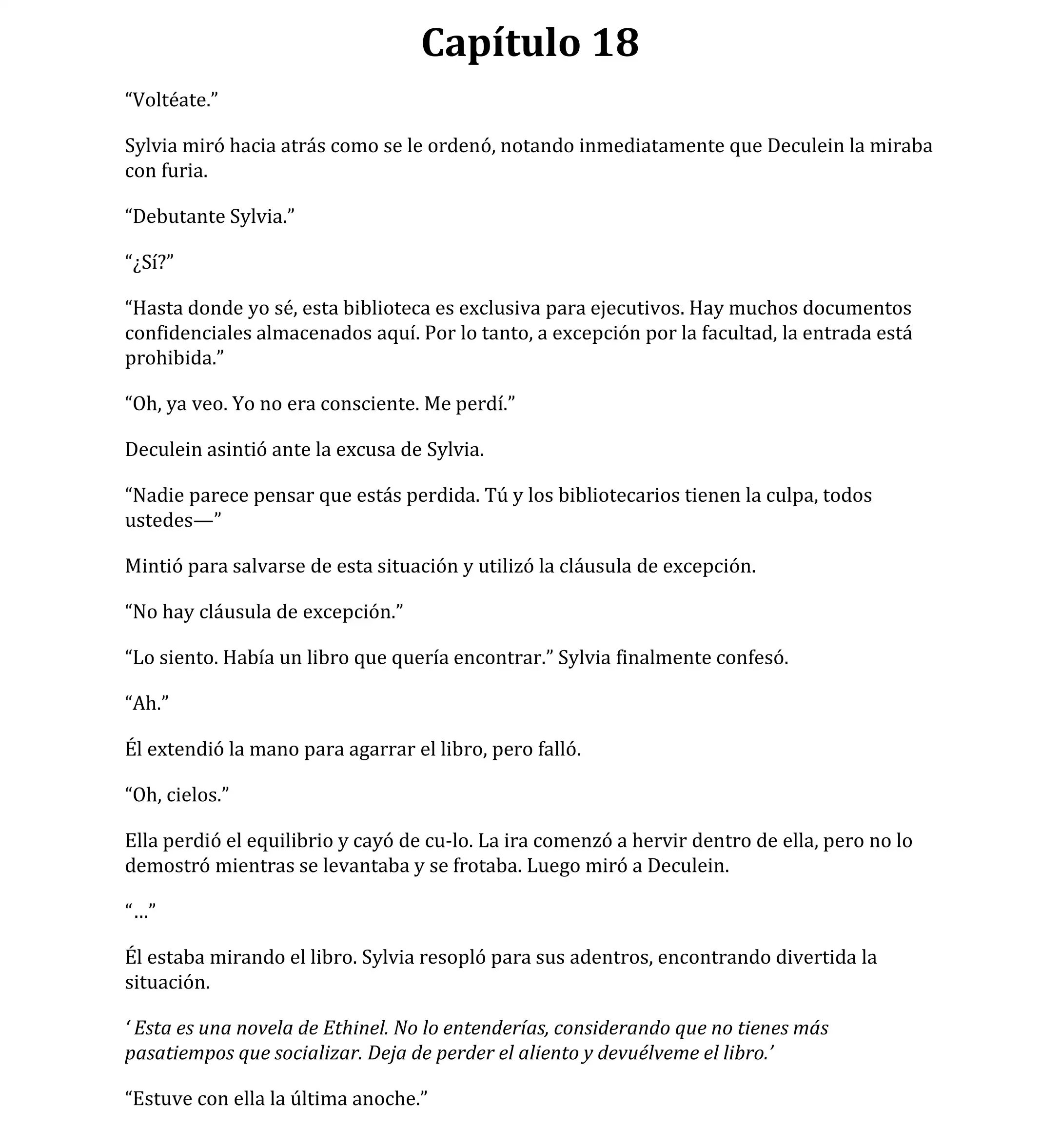 Capítulo 18

“Voltéate.”

Sylvia miró hacia atrás como se le ordenó, notando inmediatamente que Deculein la miraba con furia.

“Debutante Sylvia.”

“¿Sí?”

“Hasta donde yo sé, esta biblioteca es exclusiva para ejecutivos. Hay muchos documentos confidenciales almacenados aquí. Por lo tanto, a excepción por la facultad, la entrada está prohibida.”

“Oh, ya veo. Yo no era consciente. Me perdí.”

Deculein asintió ante la excusa de Sylvia.

“Nadie parece pensar que estás perdida. Tú y los bibliotecarios tienen la culpa, todos ustedes—”

Mintió para salvarse de esta situación y utilizó la cláusula de excepción.

“No hay cláusula de excepción.”

“Lo siento. Había un libro que quería encontrar.” Sylvia finalmente confesó.

“Ah.”

Él extendió la mano para agarrar el libro, pero falló.

“Oh, cielos.”

Ella perdió el equilibrio y cayó de cu-lo. La ira comenzó a hervir dentro de ella, pero no lo demostró mientras se levantaba y se frotaba. Luego miró a Deculein.

“…”

Él estaba mirando el libro. Sylvia resopló para sus adentros, encontrando divertida la situación.

‘ Esta es una novela de Ethinel. No lo entenderías, considerando que no tienes más pasatiempos que socializar. Deja de perder el aliento y devuélveme el libro.’

“Estuve con ella la última anoche.”